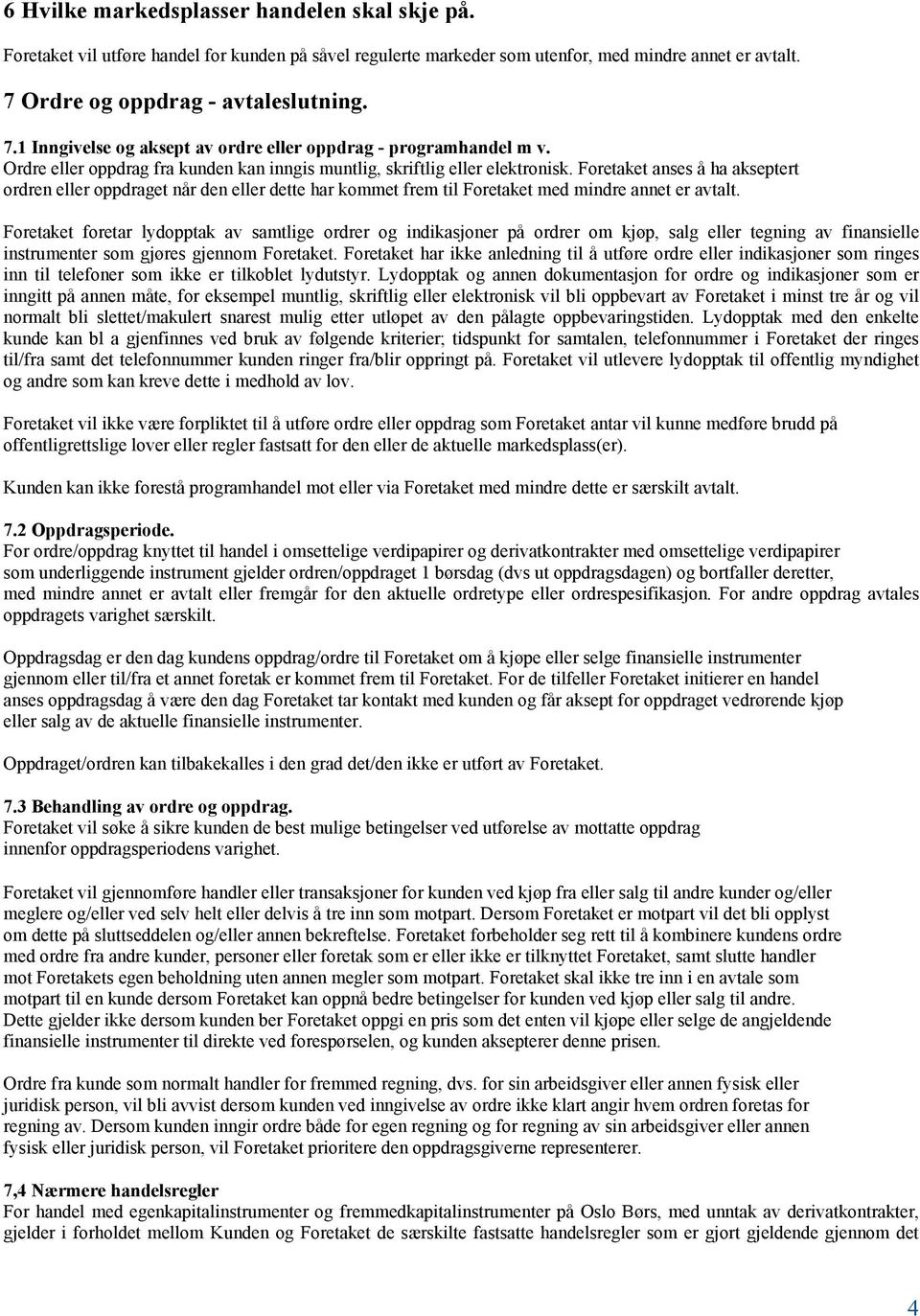 6 Hvilke markedsplasser handelen skal skje på.

Foretaket vil utføre handel for kunden på såvel regulerte markeder som utenfor, med mindre annet er avtalt.

7 Ordre og oppdrag - avtaleslutning.

7.1 Inngivelse og aksept av ordre eller oppdrag - programhandel m v.
Ordre eller oppdrag fra kunden kan inngis muntlig, skriftlig eller elektronisk. Foretaket anses å ha akseptert ordren eller oppdraget når den eller dette har kommet frem til Foretaket med mindre annet er avtalt.

Foretaket foretar lydopptak av samtlige ordrer og indikasjoner på ordrer om kjøp, salg eller tegning av finansielle instrumenter som gjøres gjennom Foretaket. Foretaket har ikke anledning til å utføre ordre eller indikasjoner som ringes inn til telefoner som ikke er tilkoblet lydutstyr. Lydopptak og annen dokumentasjon for ordre og indikasjoner som er inngitt på annen måte, for eksempel muntlig, skriftlig eller elektronisk vil bli oppbevart av Foretaket i minst tre år og vil normalt bli slettet/makulert snarest mulig etter utløpet av den pålagte oppbevaringstiden. Lydopptak med den enkelte kunde kan bl a gjenfinnes ved bruk av følgende kriterier; tidspunkt for samtalen, telefonnummer i Foretaket der ringes til/fra samt det telefonnummer kunden ringer fra/blir oppringt på. Foretaket vil utlevere lydopptak til offentlig myndighet og andre som kan kreve dette i medhold av lov.

Foretaket vil ikke være forpliktet til å utføre ordre eller oppdrag som Foretaket antar vil kunne medføre brudd på offentligrettslige lover eller regler fastsatt for den eller de aktuelle markedsplass(er).

Kunden kan ikke forestå programhandel mot eller via Foretaket med mindre dette er særskilt avtalt.

7.2 Oppdragsperiode.
For ordre/oppdrag knyttet til handel i omsettelige verdipapirer og derivatkontrakter med omsettelige verdipapirer som underliggende instrument gjelder ordren/oppdraget 1 børsdag (dvs ut oppdragsdagen) og bortfaller deretter, med mindre annet er avtalt eller fremgår for den aktuelle ordretype eller ordrespesifikasjon. For andre oppdrag avtales oppdragets varighet særskilt.

Oppdragsdag er den dag kundens oppdrag/ordre til Foretaket om å kjøpe eller selge finansielle instrumenter gjennom eller til/fra et annet foretak er kommet frem til Foretaket. For de tilfeller Foretaket initierer en handel anses oppdragsdag å være den dag Foretaket tar kontakt med kunden og får aksept for oppdraget vedrørende kjøp eller salg av de aktuelle finansielle instrumenter.

Oppdraget/ordren kan tilbakekalles i den grad det/den ikke er utført av Foretaket.

7.3 Behandling av ordre og oppdrag.
Foretaket vil søke å sikre kunden de best mulige betingelser ved utførelse av mottatte oppdrag innenfor oppdragsperiodens varighet.

Foretaket vil gjennomføre handler eller transaksjoner for kunden ved kjøp fra eller salg til andre kunder og/eller meglere og/eller ved selv helt eller delvis å tre inn som motpart. Dersom Foretaket er motpart vil det bli opplyst om dette på sluttseddelen og/eller annen bekreftelse. Foretaket forbeholder seg rett til å kombinere kundens ordre med ordre fra andre kunder, personer eller foretak som er eller ikke er tilknyttet Foretaket, samt slutte handler mot Foretakets egen beholdning uten annen megler som motpart. Foretaket skal ikke tre inn i en avtale som motpart til en kunde dersom Foretaket kan oppnå bedre betingelser for kunden ved kjøp eller salg til andre. Dette gjelder ikke dersom kunden ber Foretaket oppgi en pris som det enten vil kjøpe eller selge de angjeldende finansielle instrumenter til direkte ved forespørselen, og kunden aksepterer denne prisen.

Ordre fra kunde som normalt handler for fremmed regning, dvs. for sin arbeidsgiver eller annen fysisk eller juridisk person, vil bli avvist dersom kunden ved inngivelse av ordre ikke klart angir hvem ordren foretas for regning av. Dersom kunden inngir ordre både for egen regning og for regning av sin arbeidsgiver eller annen fysisk eller juridisk person, vil Foretaket prioritere den oppdragsgiverne representerer.

7,4 Nærmere handelsregler
For handel med egenkapitalinstrumenter og fremmedkapitalinstrumenter på Oslo Børs, med unntak av derivatkontrakter, gjelder i forholdet mellom Kunden og Foretaket de særskilte fastsatte handelsregler som er gjort gjeldende gjennom det

4